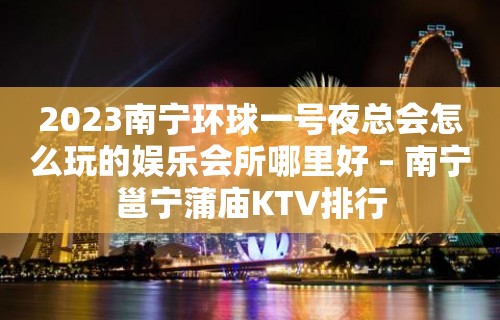 2023南宁环球一号夜总会怎么玩的娱乐会所哪里好 – 南宁邕宁蒲庙KTV排行